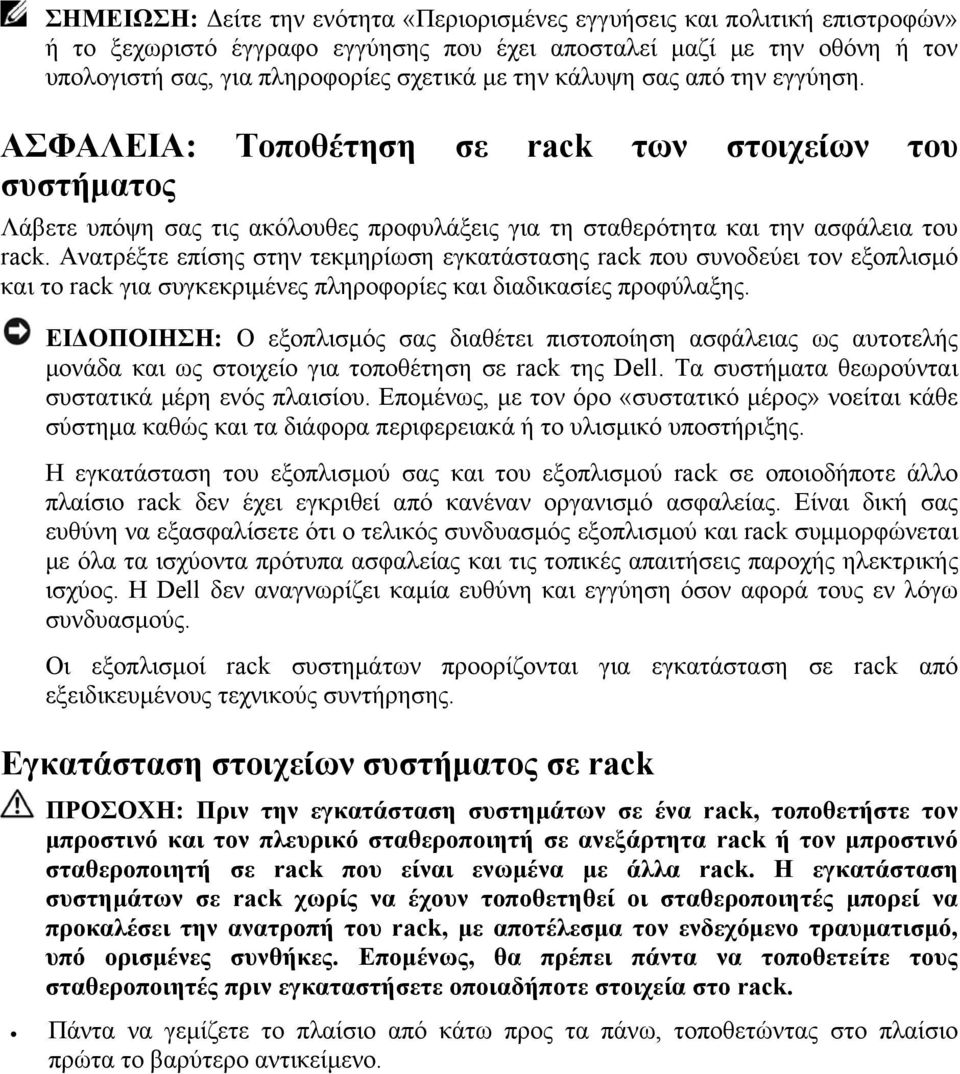 ΣΗΜΕΙΩΣΗ: Δείτε την ενότητα «Περιορισμένες εγγυήσεις και πολιτική επιστροφών» ή το ξεχωριστό έγγραφο εγγύησης που έχει αποσταλεί μαζί με την οθόνη ή τον υπολογιστή σας, για πληροφορίες σχετικά με την κάλυψη σας από την εγγύηση.

ΑΣΦΑΛΕΙΑ: Τοποθέτηση σε rack των στοιχείων του συστήματος

Λάβετε υπόψη σας τις ακόλουθες προφυλάξεις για τη σταθερότητα και την ασφάλεια του rack. Ανατρέξτε επίσης στην τεκμηρίωση εγκατάστασης rack που συνοδεύει τον εξοπλισμό και το rack για συγκεκριμένες πληροφορίες και διαδικασίες προφύλαξης.

ΕΙΔΟΠΟΙΗΣΗ: Ο εξοπλισμός σας διαθέτει πιστοποίηση ασφάλειας ως αυτοτελής μονάδα και ως στοιχείο για τοποθέτηση σε rack της Dell. Τα συστήματα θεωρούνται συστατικά μέρη ενός πλαισίου. Επομένως, με τον όρο «συστατικό μέρος» νοείται κάθε σύστημα καθώς και τα διάφορα περιφερειακά ή το υλισμικό υποστήριξης.

Η εγκατάσταση του εξοπλισμού σας και του εξοπλισμού rack σε οποιοδήποτε άλλο πλαίσιο rack δεν έχει εγκριθεί από κανέναν οργανισμό ασφαλείας. Είναι δική σας ευθύνη να εξασφαλίσετε ότι ο τελικός συνδυασμός εξοπλισμού και rack συμμορφώνεται με όλα τα ισχύοντα πρότυπα ασφαλείας και τις τοπικές απαιτήσεις παροχής ηλεκτρικής ισχύος. Η Dell δεν αναγνωρίζει καμία ευθύνη και εγγύηση όσον αφορά τους εν λόγω συνδυασμούς.

Οι εξοπλισμοί rack συστημάτων προορίζονται για εγκατάσταση σε rack από εξειδικευμένους τεχνικούς συντήρησης.

Εγκατάσταση στοιχείων συστήματος σε rack

ΠΡΟΣΟΧΗ: Πριν την εγκατάσταση συστημάτων σε ένα rack, τοποθετήστε τον μπροστινό και τον πλευρικό σταθεροποιητή σε ανεξάρτητα rack ή τον μπροστινό σταθεροποιητή σε rack που είναι ενωμένα με άλλα rack. Η εγκατάσταση συστημάτων σε rack χωρίς να έχουν τοποθετηθεί οι σταθεροποιητές μπορεί να προκαλέσει την ανατροπή του rack, με αποτέλεσμα τον ενδεχόμενο τραυματισμό, υπό ορισμένες συνθήκες. Επομένως, θα πρέπει πάντα να τοποθετείτε τους σταθεροποιητές πριν εγκαταστήσετε οποιαδήποτε στοιχεία στο rack.

• Πάντα να γεμίζετε το πλαίσιο από κάτω προς τα πάνω, τοποθετώντας στο πλαίσιο πρώτα το βαρύτερο αντικείμενο.